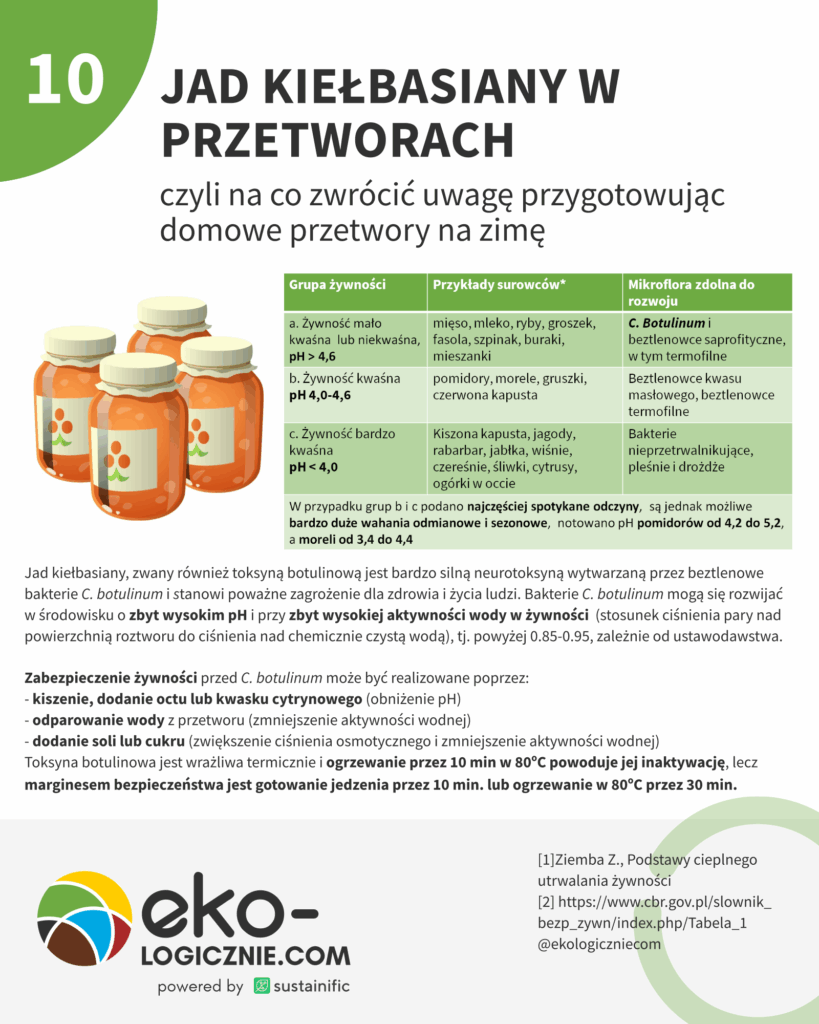 10

JAD KIEŁBASIANY W PRZETWORACH

czyli na co zwrócić uwagę przygotowując domowe przetwory na zimę

| Grupa żywności | Przykłady surowców* | Mikroflora zdolna do rozwoju |
|---|---|---|
| a. Żywność mało kwaśna lub niekwaśna, pH > 4,6 | mięso, mleko, ryby, groszek, fasola, szpinak, buraki, mieszanki | C. Botulinum i beztlenowce saprofityczne, w tym termofilne |
| b. Żywność kwaśna pH 4,0-4,6 | pomidory, morele, gruszki, czerwona kapusta | Beztlenowce kwasu masłowego, beztlenowce termofilne |
| c. Żywność bardzo kwaśna pH < 4,0 | Kiszona kapusta, jagody, rabarbar, jabłka, wiśnie, czereśnie, śliwki, cytrusy, ogórki w occie | Bakterie nieprzetrwalnikujące, pleśnie i drożdże |

W przypadku grup b i c podano najczęściej spotykane odczyny, są jednak możliwe bardzo duże wahania odmianowe i sezonowe, notowano pH pomidorów od 4,2 do 5,2, a moreli od 3,4 do 4,4

Jad kiełbasiany, zwany również toksyną botulinową jest bardzo silną neurotoksyną wytwarzaną przez beztlenowe bakterie C. botulinum i stanowi poważne zagrożenie dla zdrowia i życia ludzi. Bakterie C. botulinum mogą się rozwijać w środowisku o zbyt wysokim pH i przy zbyt wysokiej aktywności wody w żywności (stosunek ciśnienia pary nad powierzchnią roztworu do ciśnienia nad chemicznie czystą wodą), tj. powyżej 0.85-0.95, zależnie od ustawodawstwa.

Zabezpieczenie żywności przed C. botulinum może być realizowane poprzez:
- kiszenie, dodanie octu lub kwasku cytrynowego (obniżenie pH)
- odparowanie wody z przetworu (zmniejszenie aktywności wodnej)
- dodanie soli lub cukru (zwiększenie ciśnienia osmotycznego i zmniejszenie aktywności wodnej)
Toksyna botulinowa jest wrażliwa termicznie i ogrzewanie przez 10 min w 80°C powoduje jej inaktywację, lecz marginesem bezpieczeństwa jest gotowanie jedzenia przez 10 min. lub ogrzewanie w 80°C przez 30 min.

eko-LOGICZNIE.COM
powered by sustainific

[1]Ziemba Z., Podstawy cieplnego utrwalania żywności
[2] https://www.cbr.gov.pl/slownik_bezp_zywn/index.php/Tabela_1
@ekologiczniecom